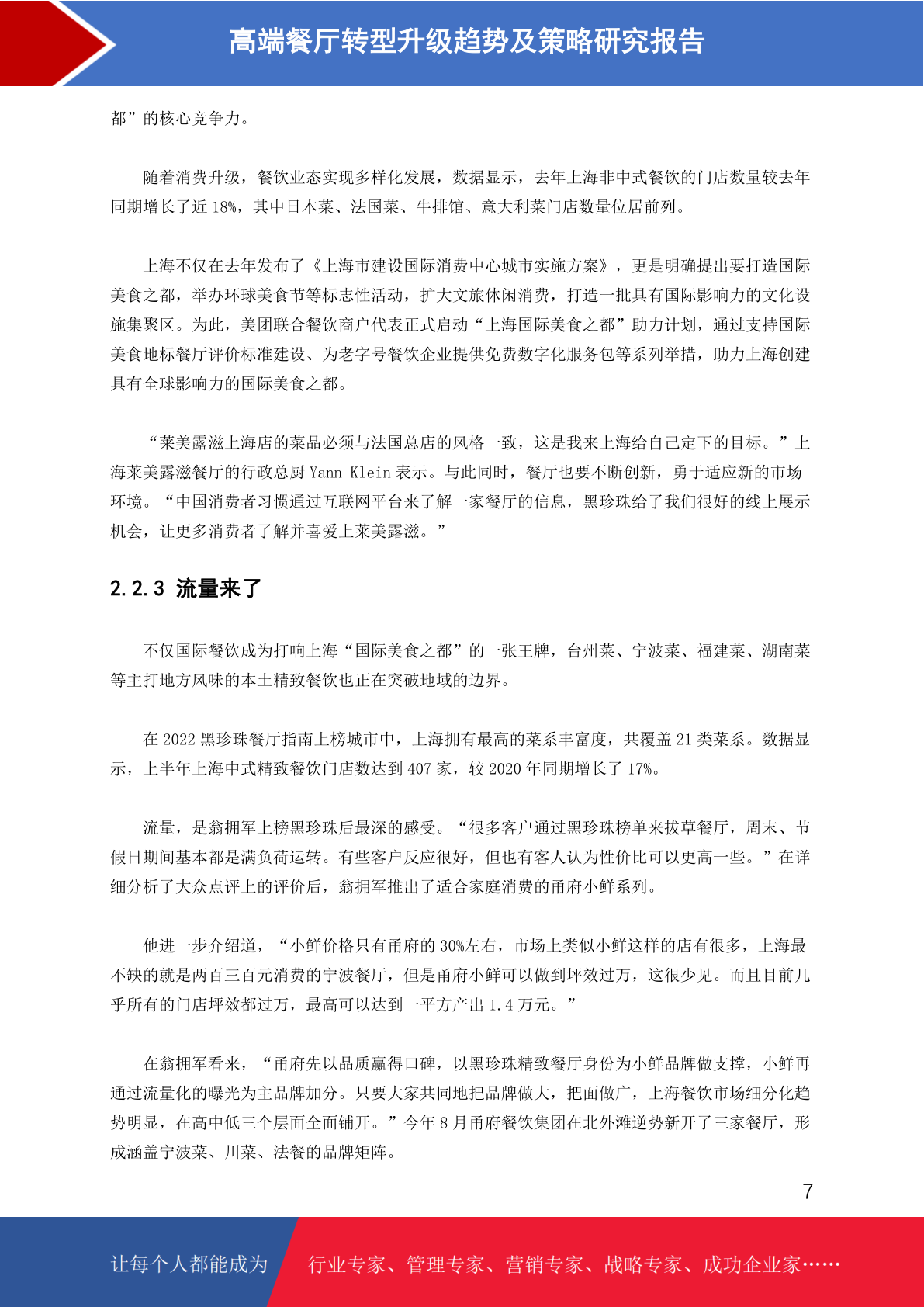 高端餐厅转型升级趋势及策略研究报告

都”的核心竞争力。

随着消费升级，餐饮业态实现多样化发展，数据显示，去年上海非中式餐饮的门店数量较去年同期增长了近 18%，其中日本菜、法国菜、牛排馆、意大利菜门店数量位居前列。

上海不仅在去年发布了《上海市建设国际消费中心城市实施方案》，更是明确提出要打造国际美食之都，举办环球美食节等标志性活动，扩大文旅休闲消费，打造一批具有国际影响力的文化设施集聚区。为此，美团联合餐饮商户代表正式启动“上海国际美食之都”助力计划，通过支持国际美食地标餐厅评价标准建设、为老字号餐饮企业提供免费数字化服务包等系列举措，助力上海创建具有全球影响力的国际美食之都。

“莱美露滋上海店的菜品必须与法国总店的风格一致，这是我来上海给自己定下的目标。”上海莱美露滋餐厅的行政总厨 Yann Klein 表示。与此同时，餐厅也要不断创新，勇于适应新的市场环境。“中国消费者习惯通过互联网平台来了解一家餐厅的信息，黑珍珠给了我们很好的线上展示机会，让更多消费者了解并喜爱上莱美露滋。”

2.2.3 流量来了

不仅国际餐饮成为打响上海“国际美食之都”的一张王牌，台州菜、宁波菜、福建菜、湖南菜等主打地方风味的本土精致餐饮也正在突破地域的边界。

在 2022 黑珍珠餐厅指南上榜城市中，上海拥有最高的菜系丰富度，共覆盖 21 类菜系。数据显示，上半年上海中式精致餐饮门店数达到 407 家，较 2020 年同期增长了 17%。

流量，是翁拥军上榜黑珍珠后最深的感受。“很多客户通过黑珍珠榜单来拔草餐厅，周末、节假日期间基本都是满负荷运转。有些客户反应很好，但也有客人认为性价比可以更高一些。”在详细分析了大众点评上的评价后，翁拥军推出了适合家庭消费的甬府小鲜系列。

他进一步介绍道，“小鲜价格只有甬府的 30%左右，市场上类似小鲜这样的店有很多，上海最不缺的就是两百三百元消费的宁波餐厅，但是甬府小鲜可以做到坪效过万，这很少见。而且目前几乎所有的门店坪效都过万，最高可以达到一平方产出 1.4 万元。”

在翁拥军看来，“甬府先以品质赢得口碑，以黑珍珠精致餐厅身份为小鲜品牌做支撑，小鲜再通过流量化的曝光为主品牌加分。只要大家共同地把品牌做大，把面做广，上海餐饮市场细分化趋势明显，在高中低三个层面全面铺开。”今年 8 月甬府餐饮集团在北外滩逆势新开了三家餐厅，形成涵盖宁波菜、川菜、法餐的品牌矩阵。

7

让每个人都能成为

行业专家、管理专家、营销专家、战略专家、成功企业家……